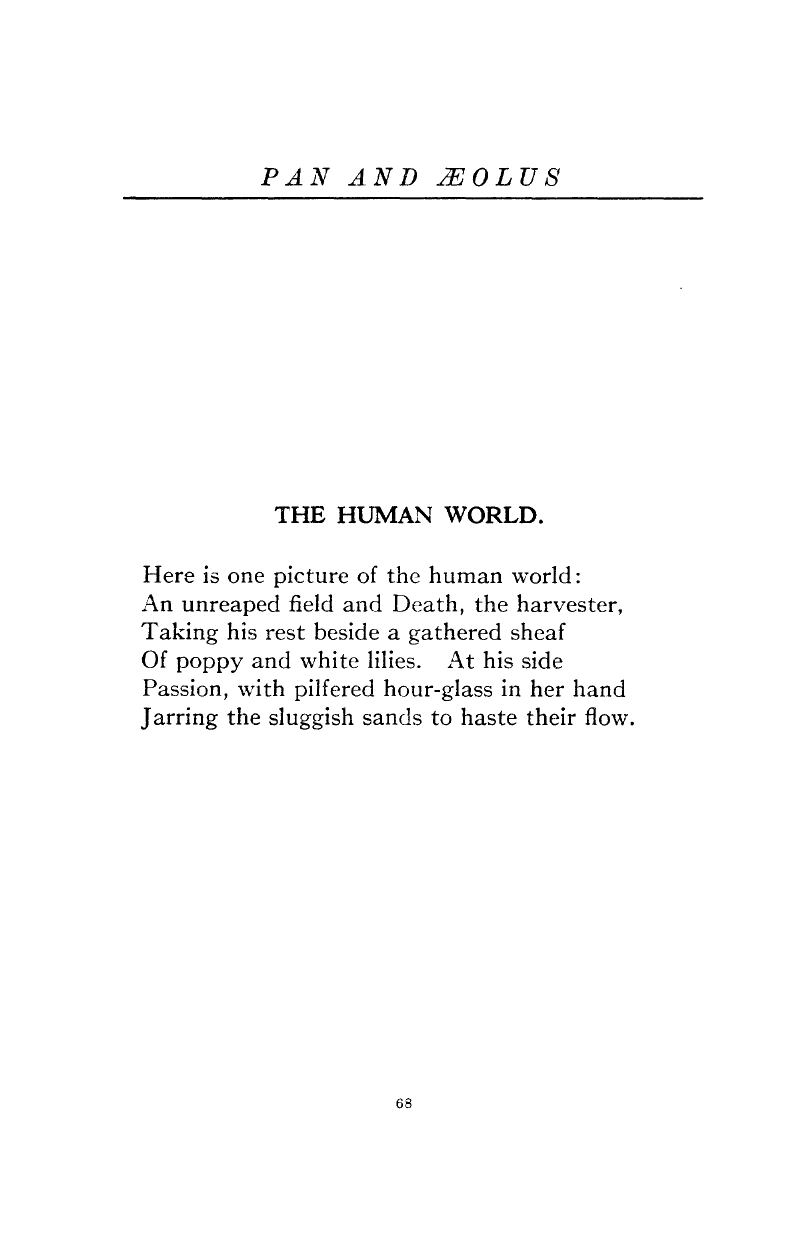 PAN AND ÆOLUS

THE HUMAN WORLD.

Here is one picture of the human world:
An unreaped field and Death, the harvester,
Taking his rest beside a gathered sheaf
Of poppy and white lilies. At his side
Passion, with pilfered hour-glass in her hand
Jarring the sluggish sands to haste their flow.

68